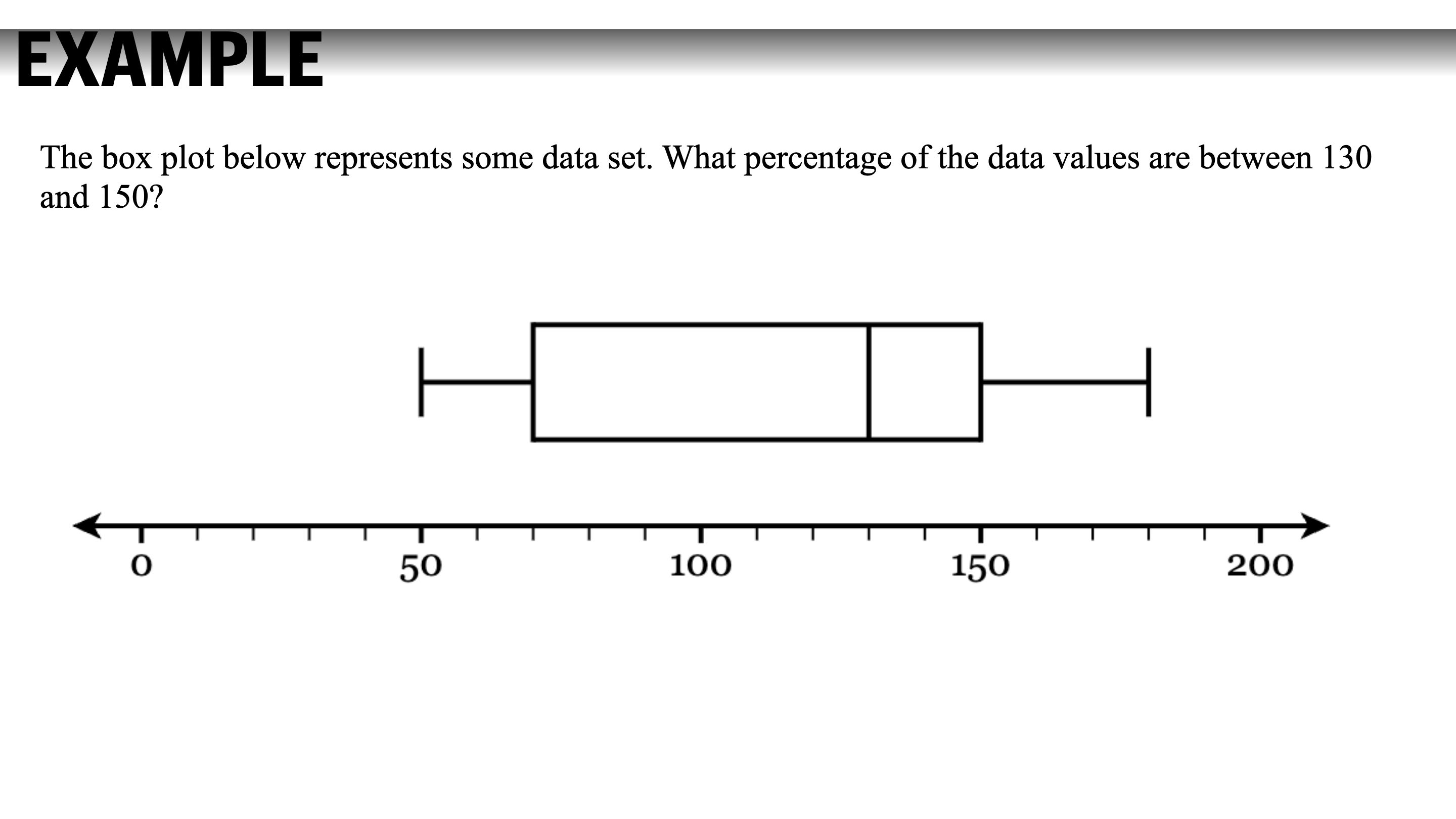 EXAMPLE

The box plot below represents some data set. What percentage of the data values are between 130 and 150?

0
50
100
150
200